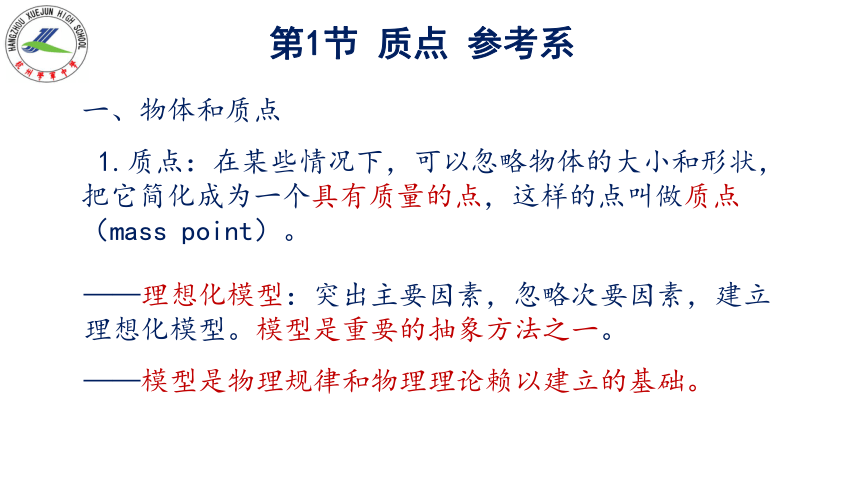 HANGZHOU XUEJUN HIGH SCHOOL
杭州学军中学

第1节 质点 参考系

一、物体和质点

1. 质点：在某些情况下，可以忽略物体的大小和形状，把它简化成为一个具有质量的点，这样的点叫做质点（mass point）。

——理想化模型：突出主要因素，忽略次要因素，建立理想化模型。模型是重要的抽象方法之一。

——模型是物理规律和物理理论赖以建立的基础。